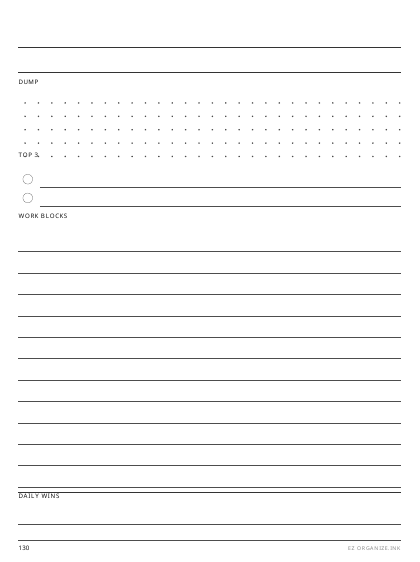 DUMP

TOP 3

WORK BLOCKS

DAILY WINS

130

EZ ORGANIZE.INK